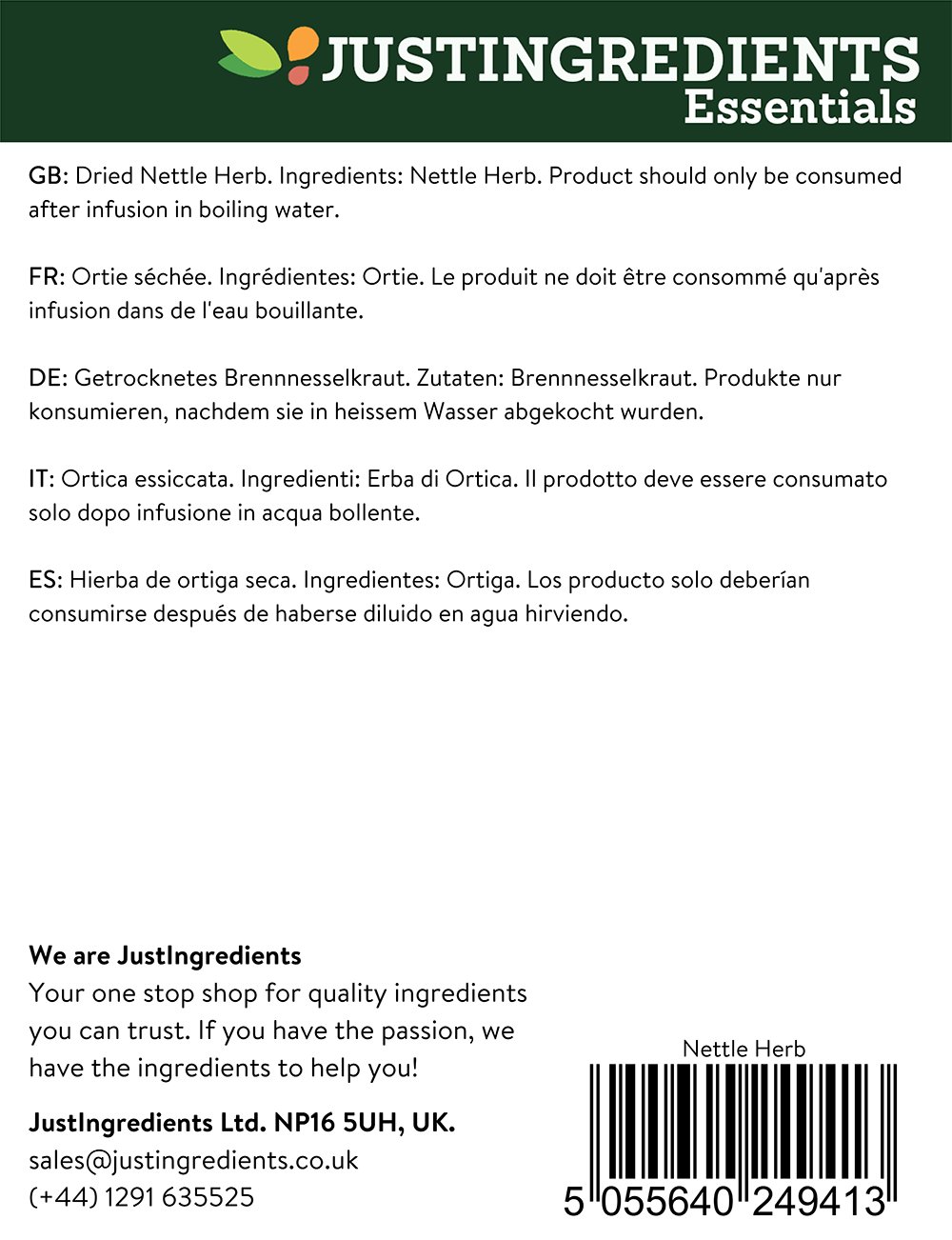 JUSTINGREDIENTS
Essentials

GB: Dried Nettle Herb. Ingredients: Nettle Herb. Product should only be consumed after infusion in boiling water.

FR: Ortie séchée. Ingrédientes: Ortie. Le produit ne doit être consommé qu'après infusion dans de l'eau bouillante.

DE: Getrocknetes Brennnesselkraut. Zutaten: Brennnesselkraut. Produkte nur konsumieren, nachdem sie in heissem Wasser abgekocht wurden.

IT: Ortica essiccata. Ingredienti: Erba di Ortica. Il prodotto deve essere consumato solo dopo infusione in acqua bollente.

ES: Hierba de ortiga seca. Ingredientes: Ortiga. Los producto solo deberían consumirse después de haberse diluido en agua hirviendo.

We are JustIngredients
Your one stop shop for quality ingredients you can trust. If you have the passion, we have the ingredients to help you!

JustIngredients Ltd. NP16 5UH, UK.
sales@justingredients.co.uk
(+44) 1291 635525

Nettle Herb
5 055640 249413